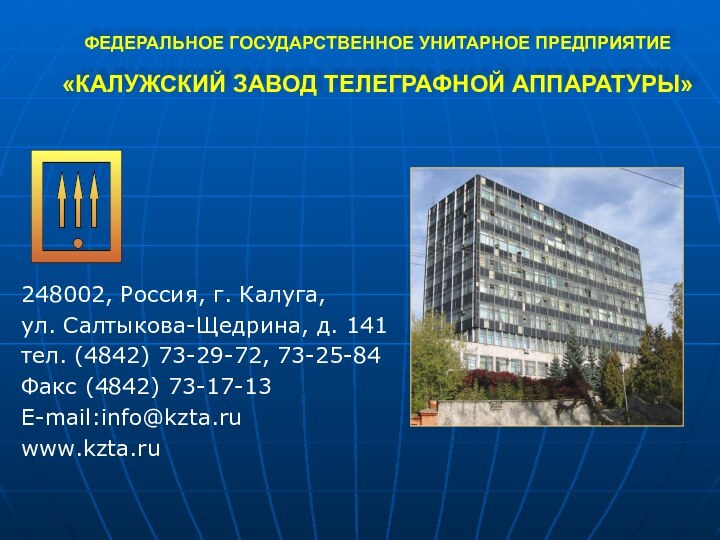 ФЕДЕРАЛЬНОЕ ГОСУДАРСТВЕННОЕ УНИТАРНОЕ ПРЕДПРИЯТИЕ

«КАЛУЖСКИЙ ЗАВОД ТЕЛЕГРАФНОЙ АППАРАТУРЫ»

248002, Россия, г. Калуга,
ул. Салтыкова-Щедрина, д. 141
тел. (4842) 73-29-72, 73-25-84
Факс (4842) 73-17-13
E-mail:info@kzta.ru
www.kzta.ru